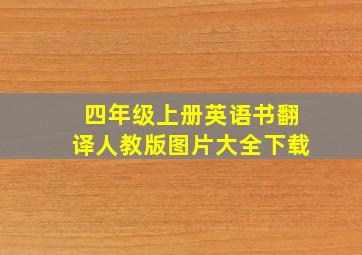 四年级上册英语书翻译人教版图片大全下载